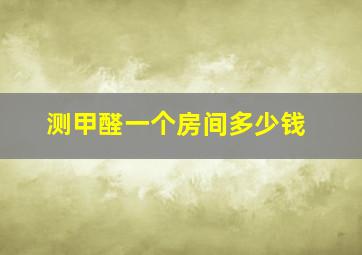 测甲醛一个房间多少钱